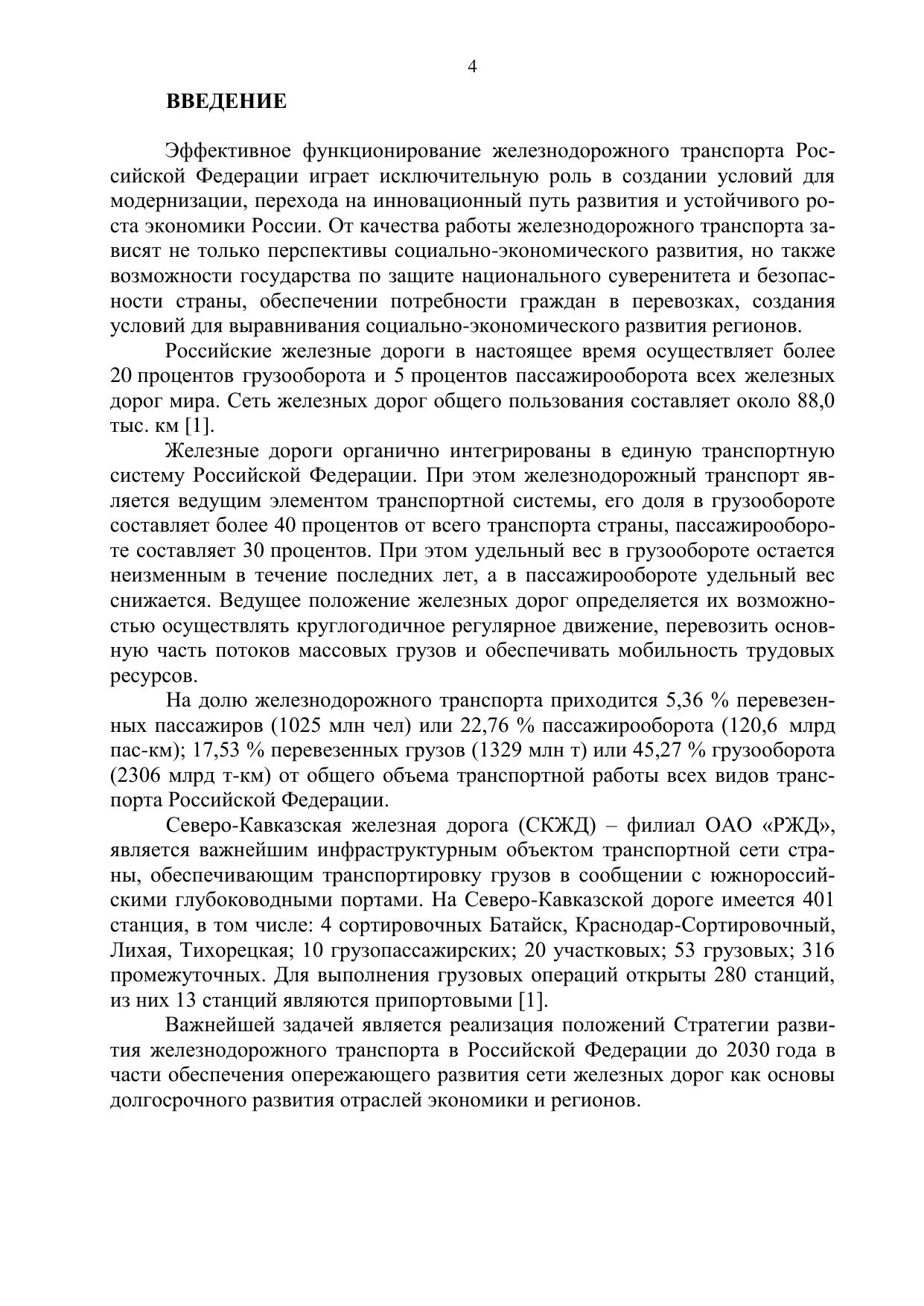 4

ВВЕДЕНИЕ

Эффективное функционирование железнодорожного транспорта Российской Федерации играет исключительную роль в создании условий для модернизации, перехода на инновационный путь развития и устойчивого роста экономики России. От качества работы железнодорожного транспорта зависят не только перспективы социально-экономического развития, но также возможности государства по защите национального суверенитета и безопасности страны, обеспечении потребности граждан в перевозках, создания условий для выравнивания социально-экономического развития регионов.

Российские железные дороги в настоящее время осуществляет более 20 процентов грузооборота и 5 процентов пассажирооборота всех железных дорог мира. Сеть железных дорог общего пользования составляет около 88,0 тыс. км [1].

Железные дороги органично интегрированы в единую транспортную систему Российской Федерации. При этом железнодорожный транспорт является ведущим элементом транспортной системы, его доля в грузообороте составляет более 40 процентов от всего транспорта страны, пассажирообороте составляет 30 процентов. При этом удельный вес в грузообороте остается неизменным в течение последних лет, а в пассажирообороте удельный вес снижается. Ведущее положение железных дорог определяется их возможностью осуществлять круглогодичное регулярное движение, перевозить основную часть потоков массовых грузов и обеспечивать мобильность трудовых ресурсов.

На долю железнодорожного транспорта приходится 5,36 % перевезенных пассажиров (1025 млн чел) или 22,76 % пассажирооборота (120,6 млрд пас-км); 17,53 % перевезенных грузов (1329 млн т) или 45,27 % грузооборота (2306 млрд т-км) от общего объема транспортной работы всех видов транспорта Российской Федерации.

Северо-Кавказская железная дорога (СКЖД) – филиал ОАО «РЖД», является важнейшим инфраструктурным объектом транспортной сети страны, обеспечивающим транспортировку грузов в сообщении с южнороссийскими глубоководными портами. На Северо-Кавказской дороге имеется 401 станция, в том числе: 4 сортировочных Батайск, Краснодар-Сортировочный, Лихая, Тихорецкая; 10 грузопассажирских; 20 участковых; 53 грузовых; 316 промежуточных. Для выполнения грузовых операций открыты 280 станций, из них 13 станций являются припортовыми [1].

Важнейшей задачей является реализация положений Стратегии развития железнодорожного транспорта в Российской Федерации до 2030 года в части обеспечения опережающего развития сети железных дорог как основы долгосрочного развития отраслей экономики и регионов.